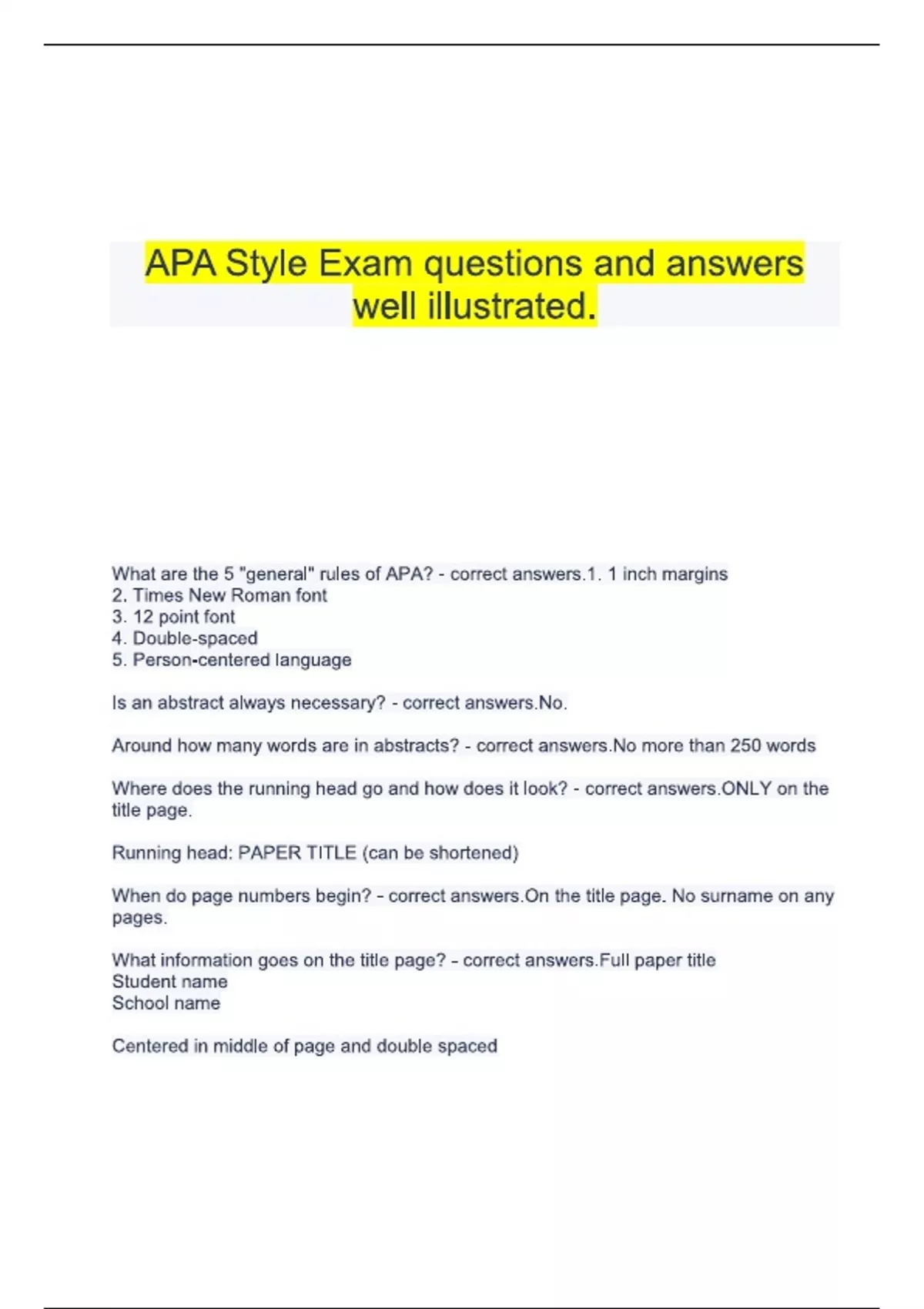 APA Style Exam questions and answers well illustrated.

What are the 5 "general" rules of APA? - correct answers.1. 1 inch margins
2. Times New Roman font
3. 12 point font
4. Double-spaced
5. Person-centered language

Is an abstract always necessary? - correct answers.No.

Around how many words are in abstracts? - correct answers.No more than 250 words

Where does the running head go and how does it look? - correct answers.ONLY on the title page.

Running head: PAPER TITLE (can be shortened)

When do page numbers begin? - correct answers.On the title page. No surname on any pages.

What information goes on the title page? - correct answers.Full paper title
Student name
School name

Centered in middle of page and double spaced